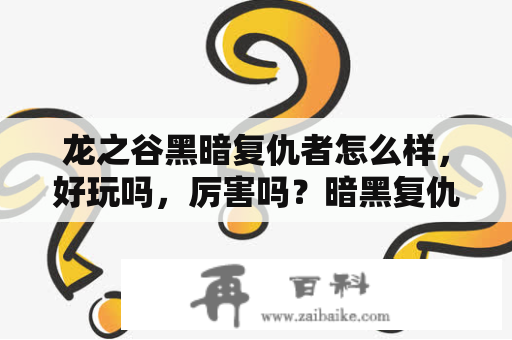 龙之谷黑暗复仇者怎么样，好玩吗，厉害吗？暗黑复仇

再 百科
www.zaibaike.com